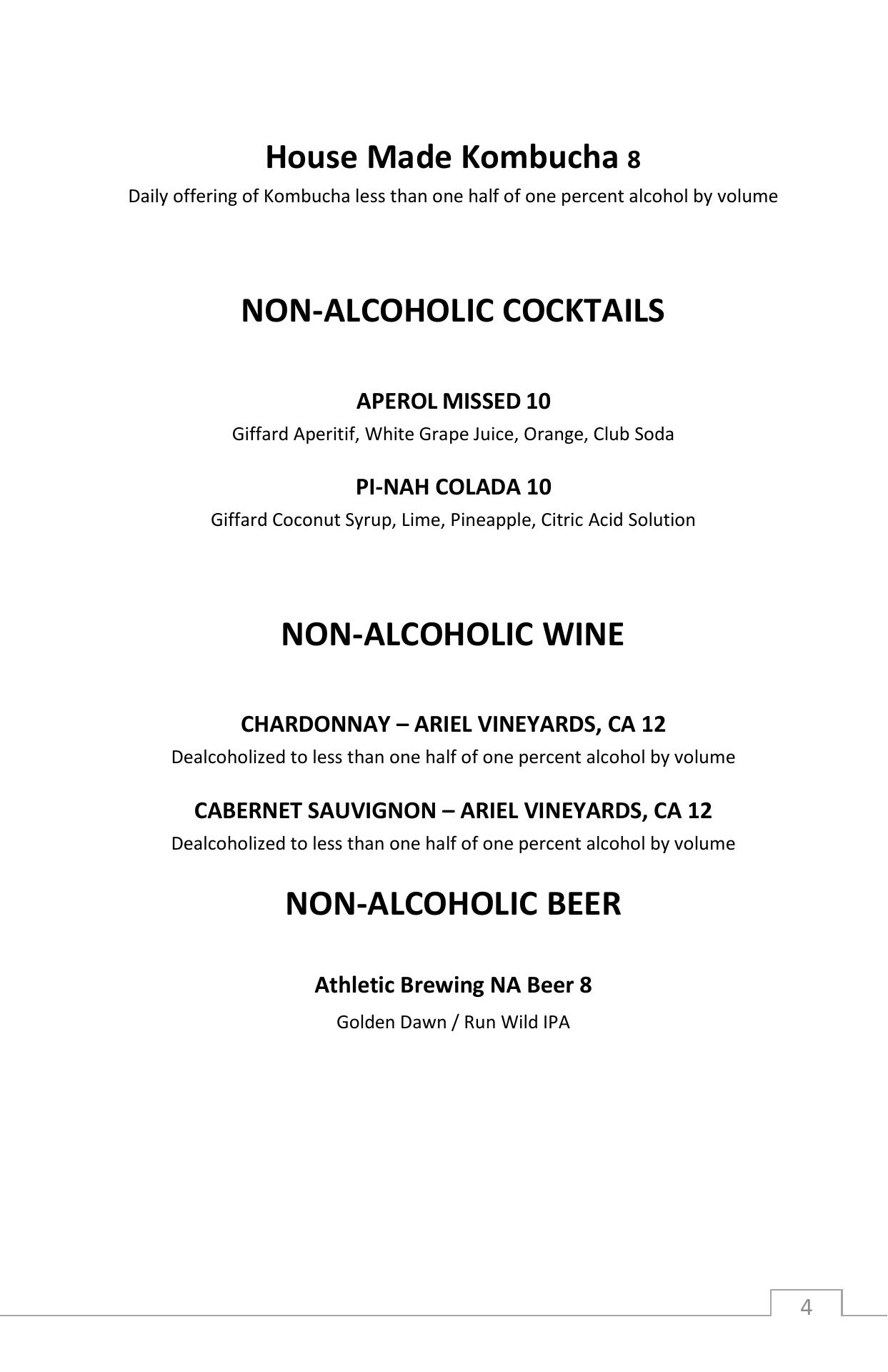 House Made Kombucha 8
Daily offering of Kombucha less than one half of one percent alcohol by volume

NON-ALCOHOLIC COCKTAILS

APEROL MISSED 10
Giffard Aperitif, White Grape Juice, Orange, Club Soda

PI-NAH COLADA 10
Giffard Coconut Syrup, Lime, Pineapple, Citric Acid Solution

NON-ALCOHOLIC WINE

CHARDONNAY – ARIEL VINEYARDS, CA 12
Dealcoholized to less than one half of one percent alcohol by volume

CABERNET SAUVIGNON – ARIEL VINEYARDS, CA 12
Dealcoholized to less than one half of one percent alcohol by volume

NON-ALCOHOLIC BEER

Athletic Brewing NA Beer 8
Golden Dawn / Run Wild IPA

4